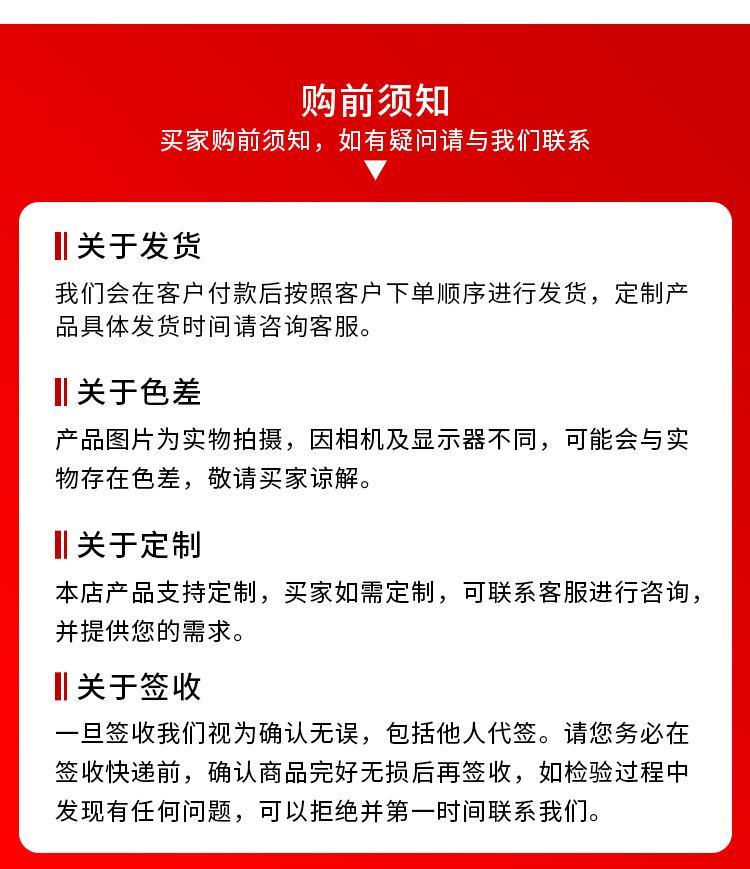 购前须知

买家购前须知，如有疑问请与我们联系

关于发货

我们会在客户付款后按照客户下单顺序进行发货，定制产品具体发货时间请咨询客服。

关于色差

产品图片为实物拍摄，因相机及显示器不同，可能会与实物存在色差，敬请买家谅解。

关于定制

本店产品支持定制，买家如需定制，可联系客服进行咨询，并提供您的需求。

关于签收

一旦签收我们视为确认无误，包括他人代签。请您务必在签收快递前，确认商品完好无损后再签收，如检验过程中发现有任何问题，可以拒绝并第一时间联系我们。